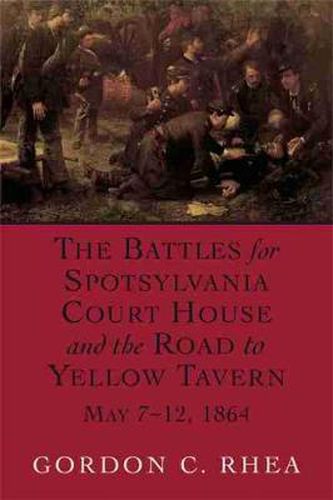 THE BATTLES for SPOTSYLVANIA COURT HOUSE and the ROAD to YELLOW TAVERN

MAY 7–12, 1864

GORDON C. RHEA